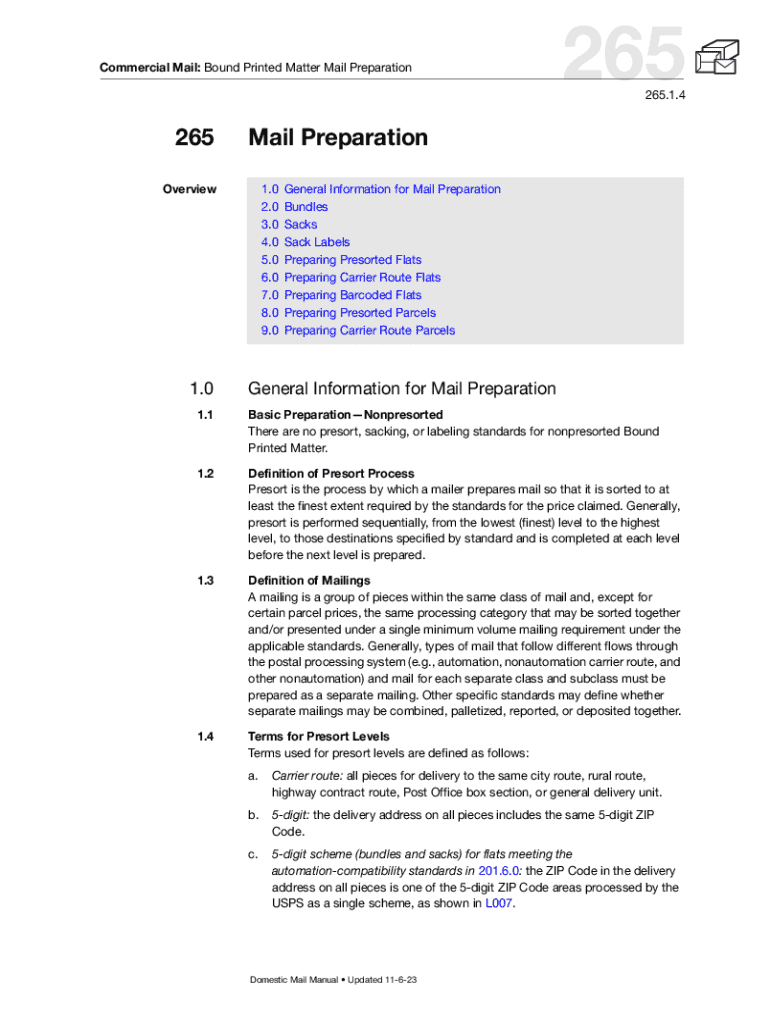 Commercial Mail: Bound Printed Matter Mail Preparation

265

265.1.4

265 Mail Preparation

Overview

1.0 General Information for Mail Preparation
2.0 Bundles
3.0 Sacks
4.0 Sack Labels
5.0 Preparing Presorted Flats
6.0 Preparing Carrier Route Flats
7.0 Preparing Barcoded Flats
8.0 Preparing Presorted Parcels
9.0 Preparing Carrier Route Parcels

1.0 General Information for Mail Preparation

1.1 Basic Preparation—Nonpresorted
There are no presort, sacking, or labeling standards for nonpresorted Bound Printed Matter.

1.2 Definition of Presort Process
Presort is the process by which a mailer prepares mail so that it is sorted to at least the finest extent required by the standards for the price claimed. Generally, presort is performed sequentially, from the lowest (finest) level to the highest level, to those destinations specified by standard and is completed at each level before the next level is prepared.

1.3 Definition of Mailings
A mailing is a group of pieces within the same class of mail and, except for certain parcel prices, the same processing category that may be sorted together and/or presented under a single minimum volume mailing requirement under the applicable standards. Generally, types of mail that follow different flows through the postal processing system (e.g., automation, nonautomation carrier route, and other nonautomation) and mail for each separate class and subclass must be prepared as a separate mailing. Other specific standards may define whether separate mailings may be combined, palletized, reported, or deposited together.

1.4 Terms for Presort Levels
Terms used for presort levels are defined as follows:

a. Carrier route: all pieces for delivery to the same city route, rural route, highway contract route, Post Office box section, or general delivery unit.

b. 5-digit: the delivery address on all pieces includes the same 5-digit ZIP Code.

c. 5-digit scheme (bundles and sacks) for flats meeting the automation-compatibility standards in 201.6.0: the ZIP Code in the delivery address on all pieces is one of the 5-digit ZIP Code areas processed by the USPS as a single scheme, as shown in L007.

Domestic Mail Manual • Updated 11-6-23